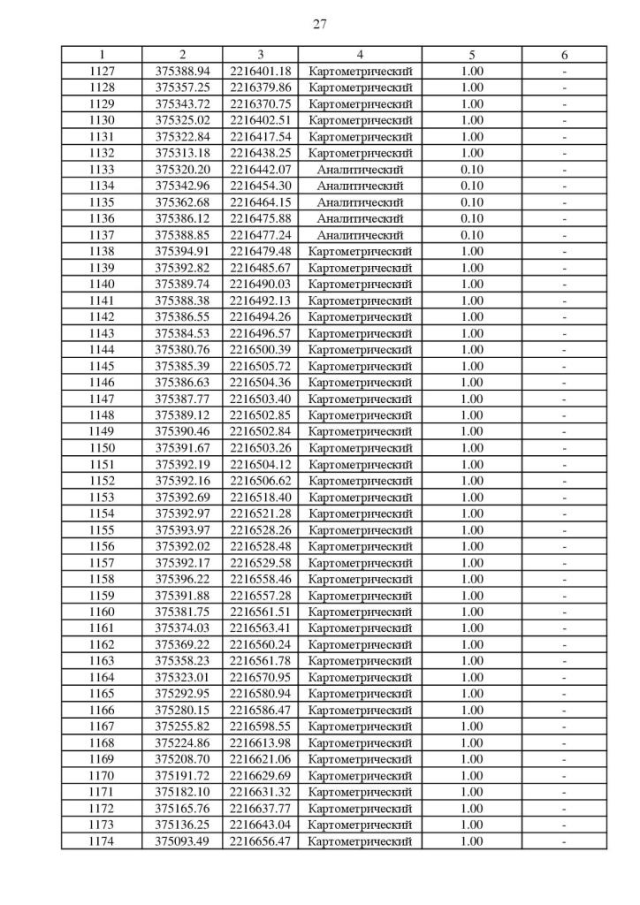 27

| 1 | 2 | 3 | 4 | 5 | 6 |
|---|---|---|---|---|---|
| 1127 | 375388.94 | 2216401.18 | Картометрический | 1.00 | - |
| 1128 | 375357.25 | 2216379.86 | Картометрический | 1.00 | - |
| 1129 | 375343.72 | 2216370.75 | Картометрический | 1.00 | - |
| 1130 | 375325.02 | 2216402.51 | Картометрический | 1.00 | - |
| 1131 | 375322.84 | 2216417.54 | Картометрический | 1.00 | - |
| 1132 | 375313.18 | 2216438.25 | Картометрический | 1.00 | - |
| 1133 | 375320.20 | 2216442.07 | Аналитический | 0.10 | - |
| 1134 | 375342.96 | 2216454.30 | Аналитический | 0.10 | - |
| 1135 | 375362.68 | 2216464.15 | Аналитический | 0.10 | - |
| 1136 | 375386.12 | 2216475.88 | Аналитический | 0.10 | - |
| 1137 | 375388.85 | 2216477.24 | Аналитический | 0.10 | - |
| 1138 | 375394.91 | 2216479.48 | Картометрический | 1.00 | - |
| 1139 | 375392.82 | 2216485.67 | Картометрический | 1.00 | - |
| 1140 | 375389.74 | 2216490.03 | Картометрический | 1.00 | - |
| 1141 | 375388.38 | 2216492.13 | Картометрический | 1.00 | - |
| 1142 | 375386.55 | 2216494.26 | Картометрический | 1.00 | - |
| 1143 | 375384.53 | 2216496.57 | Картометрический | 1.00 | - |
| 1144 | 375380.76 | 2216500.39 | Картометрический | 1.00 | - |
| 1145 | 375385.39 | 2216505.72 | Картометрический | 1.00 | - |
| 1146 | 375386.63 | 2216504.36 | Картометрический | 1.00 | - |
| 1147 | 375387.77 | 2216503.40 | Картометрический | 1.00 | - |
| 1148 | 375389.12 | 2216502.85 | Картометрический | 1.00 | - |
| 1149 | 375390.46 | 2216502.84 | Картометрический | 1.00 | - |
| 1150 | 375391.67 | 2216503.26 | Картометрический | 1.00 | - |
| 1151 | 375392.19 | 2216504.12 | Картометрический | 1.00 | - |
| 1152 | 375392.16 | 2216506.62 | Картометрический | 1.00 | - |
| 1153 | 375392.69 | 2216518.40 | Картометрический | 1.00 | - |
| 1154 | 375392.97 | 2216521.28 | Картометрический | 1.00 | - |
| 1155 | 375393.97 | 2216528.26 | Картометрический | 1.00 | - |
| 1156 | 375392.02 | 2216528.48 | Картометрический | 1.00 | - |
| 1157 | 375392.17 | 2216529.58 | Картометрический | 1.00 | - |
| 1158 | 375396.22 | 2216558.46 | Картометрический | 1.00 | - |
| 1159 | 375391.88 | 2216557.28 | Картометрический | 1.00 | - |
| 1160 | 375381.75 | 2216561.51 | Картометрический | 1.00 | - |
| 1161 | 375374.03 | 2216563.41 | Картометрический | 1.00 | - |
| 1162 | 375369.22 | 2216560.24 | Картометрический | 1.00 | - |
| 1163 | 375358.23 | 2216561.78 | Картометрический | 1.00 | - |
| 1164 | 375323.01 | 2216570.95 | Картометрический | 1.00 | - |
| 1165 | 375292.95 | 2216580.94 | Картометрический | 1.00 | - |
| 1166 | 375280.15 | 2216586.47 | Картометрический | 1.00 | - |
| 1167 | 375255.82 | 2216598.55 | Картометрический | 1.00 | - |
| 1168 | 375224.86 | 2216613.98 | Картометрический | 1.00 | - |
| 1169 | 375208.70 | 2216621.06 | Картометрический | 1.00 | - |
| 1170 | 375191.72 | 2216629.69 | Картометрический | 1.00 | - |
| 1171 | 375182.10 | 2216631.32 | Картометрический | 1.00 | - |
| 1172 | 375165.76 | 2216637.77 | Картометрический | 1.00 | - |
| 1173 | 375136.25 | 2216643.04 | Картометрический | 1.00 | - |
| 1174 | 375093.49 | 2216656.47 | Картометрический | 1.00 | - |